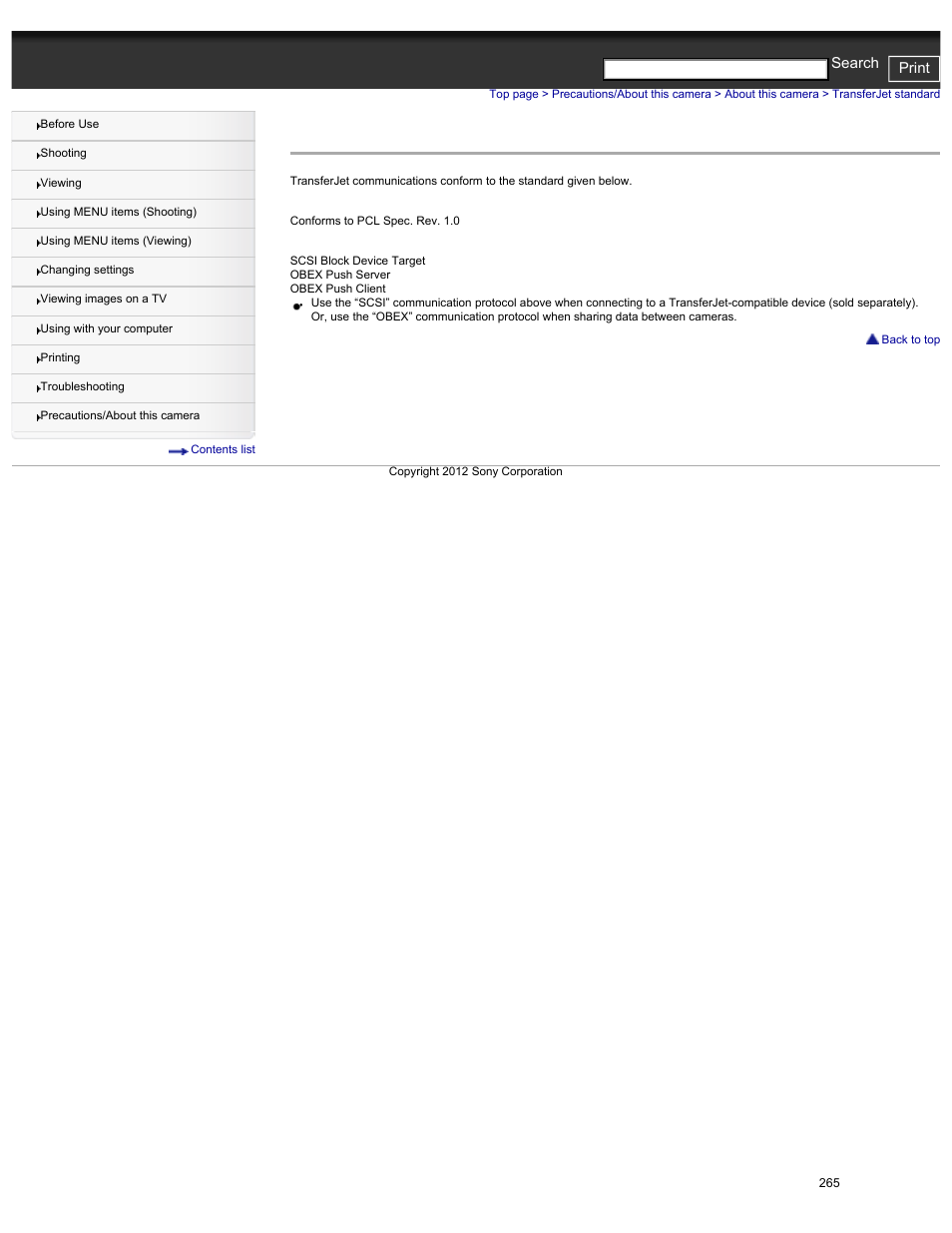 Search Print

Top page > Precautions/About this camera > About this camera > TransferJet standard

Before Use
Shooting
Viewing
Using MENU items (Shooting)
Using MENU items (Viewing)
Changing settings
Viewing images on a TV
Using with your computer
Printing
Troubleshooting
Precautions/About this camera

Contents list

TransferJet communications conform to the standard given below.

Conforms to PCL Spec. Rev. 1.0

SCSI Block Device Target
OBEX Push Server
OBEX Push Client

Use the “SCSI” communication protocol above when connecting to a TransferJet-compatible device (sold separately). Or, use the “OBEX” communication protocol when sharing data between cameras.

Back to top

Copyright 2012 Sony Corporation

265